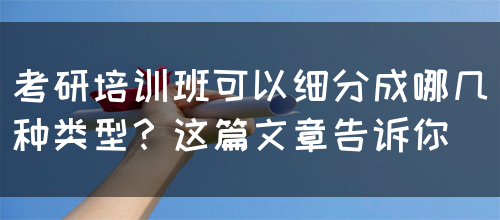 考研培训班可以细分成哪几种类型？这篇文章告诉你